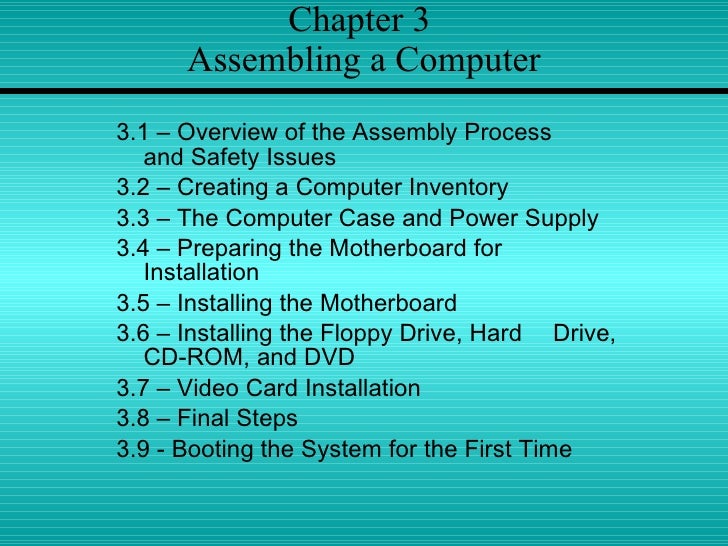 Chapter 3
Assembling a Computer

3.1 – Overview of the Assembly Process and Safety Issues
3.2 – Creating a Computer Inventory
3.3 – The Computer Case and Power Supply
3.4 – Preparing the Motherboard for Installation
3.5 – Installing the Motherboard
3.6 – Installing the Floppy Drive, Hard Drive, CD-ROM, and DVD
3.7 – Video Card Installation
3.8 – Final Steps
3.9 - Booting the System for the First Time